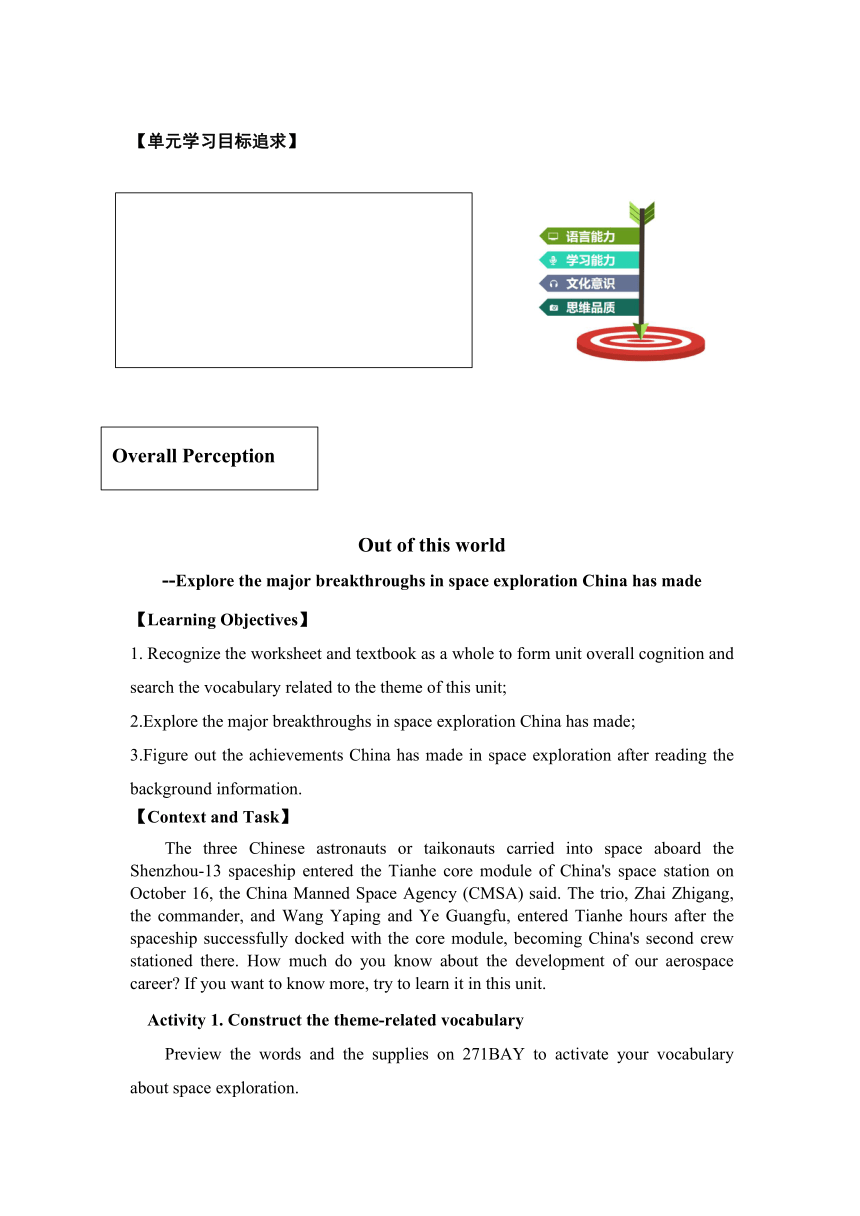 【单元学习目标追求】

语言能力
学习能力
文化意识
思维品质

Overall Perception

Out of this world

--Explore the major breakthroughs in space exploration China has made

【Learning Objectives】

1. Recognize the worksheet and textbook as a whole to form unit overall cognition and search the vocabulary related to the theme of this unit;

2.Explore the major breakthroughs in space exploration China has made;

3.Figure out the achievements China has made in space exploration after reading the background information.

【Context and Task】

The three Chinese astronauts or taikonauts carried into space aboard the Shenzhou-13 spaceship entered the Tianhe core module of China's space station on October 16, the China Manned Space Agency (CMSA) said. The trio, Zhai Zhigang, the commander, and Wang Yaping and Ye Guangfu, entered Tianhe hours after the spaceship successfully docked with the core module, becoming China's second crew stationed there. How much do you know about the development of our aerospace career? If you want to know more, try to learn it in this unit.

Activity 1. Construct the theme-related vocabulary

Preview the words and the supplies on 271BAY to activate your vocabulary about space exploration.